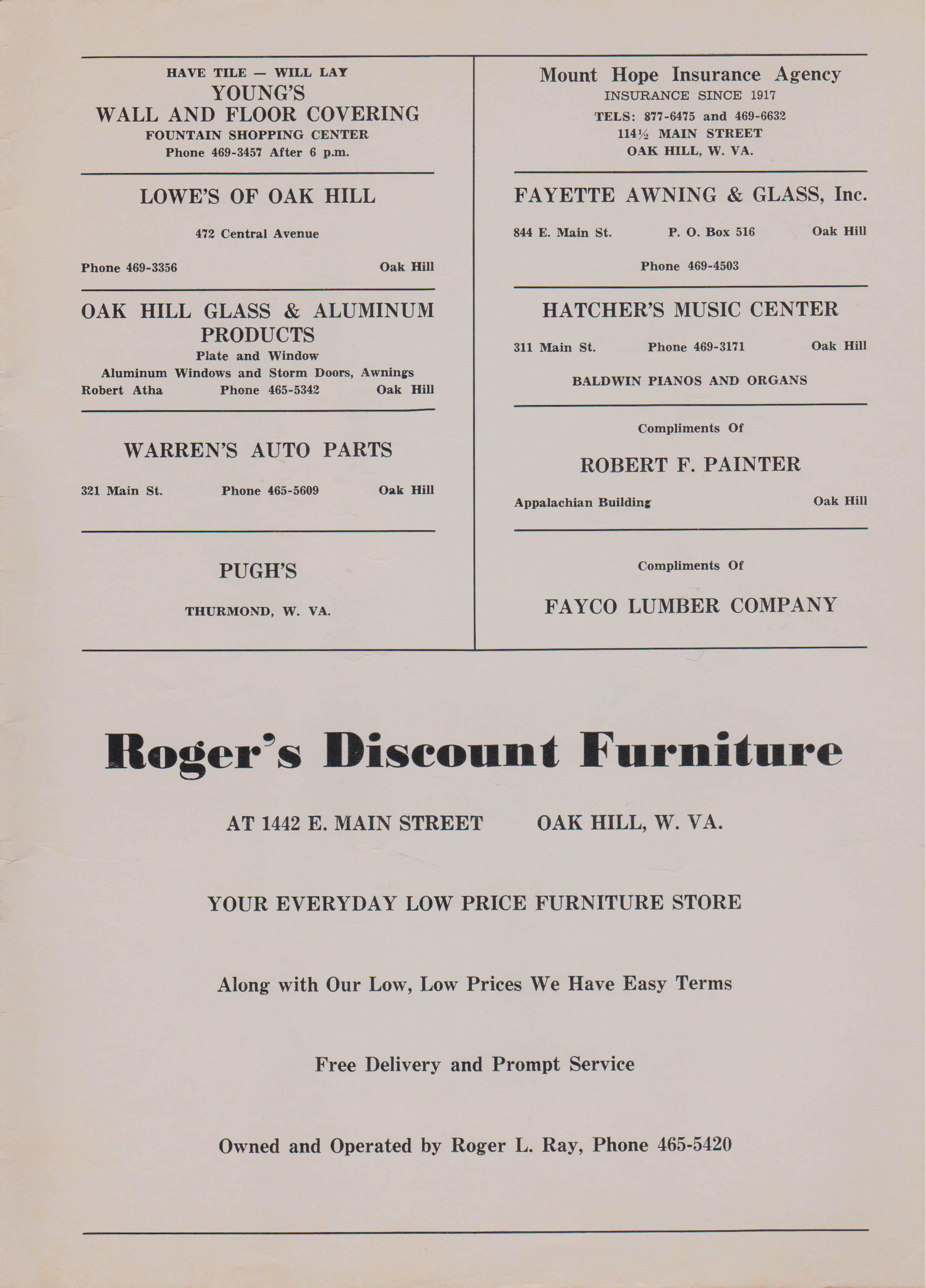 HAVE TILE — WILL LAY
YOUNG'S
WALL AND FLOOR COVERING
FOUNTAIN SHOPPING CENTER
Phone 469-3457 After 6 p.m.

LOWE'S OF OAK HILL

472 Central Avenue

Phone 469-3356 Oak Hill

OAK HILL GLASS & ALUMINUM PRODUCTS
Plate and Window
Aluminum Windows and Storm Doors, Awnings
Robert Atha Phone 465-5342 Oak Hill

WARREN'S AUTO PARTS

321 Main St. Phone 465-5609 Oak Hill

PUGH'S

THURMOND, W. VA.

Mount Hope Insurance Agency
INSURANCE SINCE 1917
TELS: 877-6475 and 469-6632
114½ MAIN STREET
OAK HILL, W. VA.

FAYETTE AWNING & GLASS, Inc.

844 E. Main St. P. O. Box 516 Oak Hill

Phone 469-4503

HATCHER'S MUSIC CENTER

311 Main St. Phone 469-3171 Oak Hill

BALDWIN PIANOS AND ORGANS

Compliments Of

ROBERT F. PAINTER

Appalachian Building Oak Hill

Compliments Of

FAYCO LUMBER COMPANY

Roger's Discount Furniture

AT 1442 E. MAIN STREET OAK HILL, W. VA.

YOUR EVERYDAY LOW PRICE FURNITURE STORE

Along with Our Low, Low Prices We Have Easy Terms

Free Delivery and Prompt Service

Owned and Operated by Roger L. Ray, Phone 465-5420